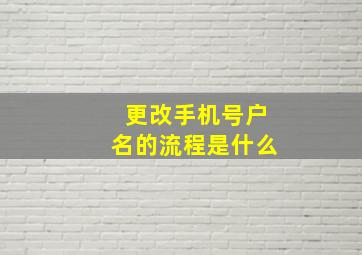 更改手机号户名的流程是什么